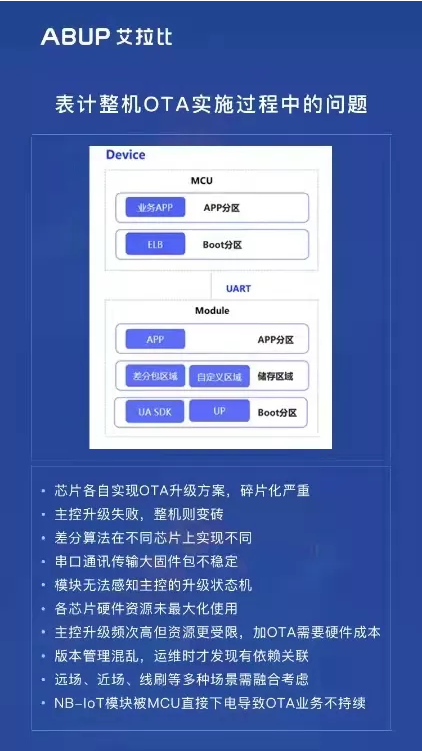 ABUP 艾拉比

表计整机OTA实施过程中的问题

Device

MCU

业务APP
APP分区

ELB
Boot分区

UART

Module

APP
APP分区

差分包区域
自定义区域
储存区域

UA SDK
UP
Boot分区

• 芯片各自实现OTA升级方案，碎片化严重
• 主控升级失败，整机则变砖
• 差分算法在不同芯片上实现不同
• 串口通讯传输大固件包不稳定
• 模块无法感知主控的升级状态机
• 各芯片硬件资源未最大化使用
• 主控升级频次高但资源更受限，加OTA需要硬件成本
• 版本管理混乱，运维时才发现有依赖关联
• 远场、近场、线刷等多种场景需融合考虑
• NB-IoT模块被MCU直接下电导致OTA业务不持续